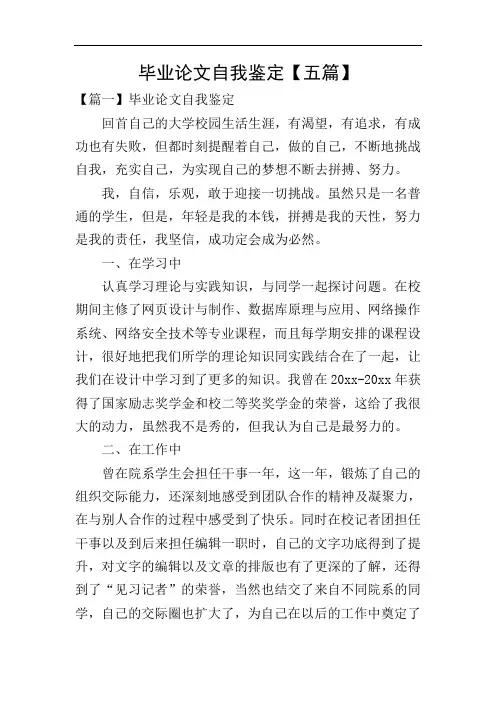 毕业论文自我鉴定【五篇】

【篇一】毕业论文自我鉴定

回首自己的大学校园生活生涯，有渴望，有追求，有成功也有失败，但都时刻提醒着自己，做的自己，不断地挑战自我，充实自己，为实现自己的梦想不断去拼搏、努力。

我，自信，乐观，敢于迎接一切挑战。虽然只是一名普通的学生，但是，年轻是我的本钱，拼搏是我的天性，努力是我的责任，我坚信，成功定会成为必然。

一、在学习中

认真学习理论与实践知识，与同学一起探讨问题。在校期间主修了网页设计与制作、数据库原理与应用、网络操作系统、网络安全技术等专业课程，而且每学期安排的课程设计，很好地把我们所学的理论知识同实践结合在了一起，让我们在设计中学习到了更多的知识。我曾在20xx-20xx年获得了国家励志奖学金和校二等奖奖学金的荣誉，这给了我很大的动力，虽然我不是秀的，但我认为自己是最努力的。

二、在工作中

曾在院系学生会担任干事一年，这一年，锻炼了自己的组织交际能力，还深刻地感受到团队合作的精神及凝聚力，在与别人合作的过程中感受到了快乐。同时在校记者团担任干事以及到后来担任编辑一职时，自己的文字功底得到了提升，对文字的编辑以及文章的排版也有了更深的了解，还得到了“见习记者”的荣誉，当然也结交了来自不同院系的同学，自己的交际圈也扩大了，为自己在以后的工作中奠定了